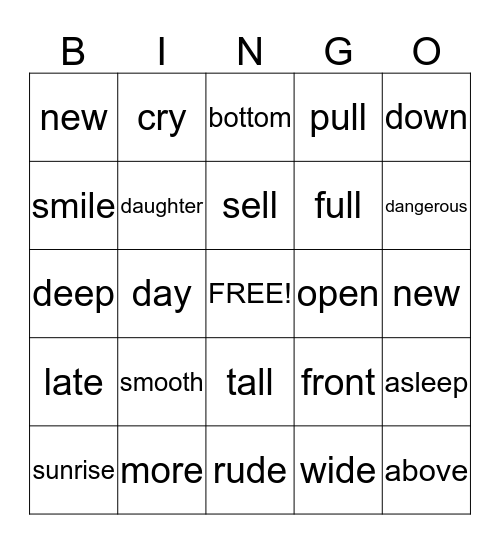 | B | I | N | G | O |
|---|---|---|---|---|
| new | cry | bottom | pull | down |
| smile | daughter | sell | full | dangerous |
| deep | day | FREE! | open | new |
| late | smooth | tall | front | asleep |
| sunrise | more | rude | wide | above |